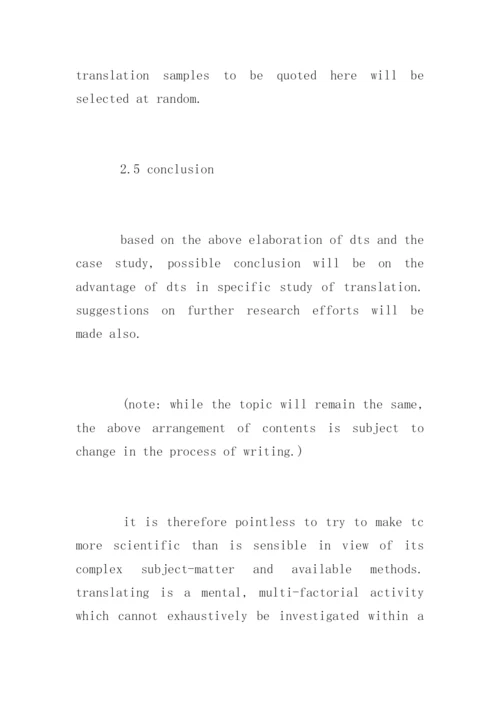 translation samples to be quoted here will be selected at random.

2.5 conclusion

based on the above elaboration of dts and the case study, possible conclusion will be on the advantage of dts in specific study of translation. suggestions on further research efforts will be made also.

(note: while the topic will remain the same, the above arrangement of contents is subject to change in the process of writing.)

it is therefore pointless to try to make tc more scientific than is sensible in view of its complex subject-matter and available methods. translating is a mental, multi-factorial activity which cannot exhaustively be investigated within a